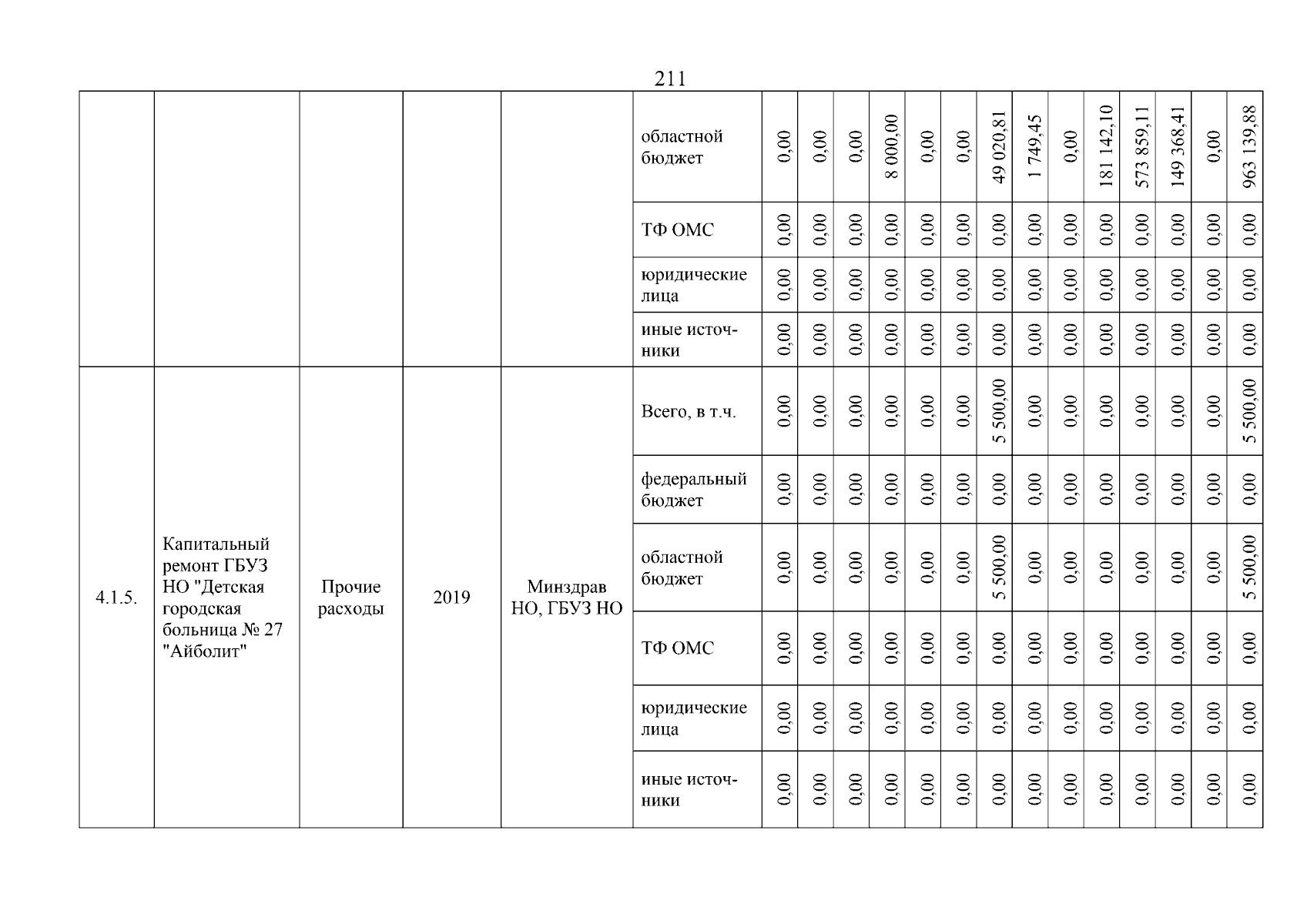 211

| | | | | | | | | | | | | | | | | | | | |
|---|---|---|---|---|---|---|---|---|---|---|---|---|---|---|---|---|---|---|---|
| | | | | | областной бюджет | 0,00 | 0,00 | 0,00 | 8 000,00 | 0,00 | 0,00 | 49 020,81 | 1 749,45 | 0,00 | 181 142,10 | 573 859,11 | 149 368,41 | 0,00 | 963 139,88 |
| | | | | | ТФ ОМС | 0,00 | 0,00 | 0,00 | 0,00 | 0,00 | 0,00 | 0,00 | 0,00 | 0,00 | 0,00 | 0,00 | 0,00 | 0,00 | 0,00 |
| | | | | | юридические лица | 0,00 | 0,00 | 0,00 | 0,00 | 0,00 | 0,00 | 0,00 | 0,00 | 0,00 | 0,00 | 0,00 | 0,00 | 0,00 | 0,00 |
| | | | | | иные источники | 0,00 | 0,00 | 0,00 | 0,00 | 0,00 | 0,00 | 0,00 | 0,00 | 0,00 | 0,00 | 0,00 | 0,00 | 0,00 | 0,00 |
| 4.1.5. | Капитальный ремонт ГБУЗ НО "Детская городская больница № 27 "Айболит" | Прочие расходы | 2019 | Минздрав НО, ГБУЗ НО | Всего, в т.ч. | 0,00 | 0,00 | 0,00 | 0,00 | 0,00 | 0,00 | 5 500,00 | 0,00 | 0,00 | 0,00 | 0,00 | 0,00 | 0,00 | 5 500,00 |
| | | | | | федеральный бюджет | 0,00 | 0,00 | 0,00 | 0,00 | 0,00 | 0,00 | 0,00 | 0,00 | 0,00 | 0,00 | 0,00 | 0,00 | 0,00 | 0,00 |
| | | | | | областной бюджет | 0,00 | 0,00 | 0,00 | 0,00 | 0,00 | 0,00 | 5 500,00 | 0,00 | 0,00 | 0,00 | 0,00 | 0,00 | 0,00 | 5 500,00 |
| | | | | | ТФ ОМС | 0,00 | 0,00 | 0,00 | 0,00 | 0,00 | 0,00 | 0,00 | 0,00 | 0,00 | 0,00 | 0,00 | 0,00 | 0,00 | 0,00 |
| | | | | | юридические лица | 0,00 | 0,00 | 0,00 | 0,00 | 0,00 | 0,00 | 0,00 | 0,00 | 0,00 | 0,00 | 0,00 | 0,00 | 0,00 | 0,00 |
| | | | | | иные источники | 0,00 | 0,00 | 0,00 | 0,00 | 0,00 | 0,00 | 0,00 | 0,00 | 0,00 | 0,00 | 0,00 | 0,00 | 0,00 | 0,00 |